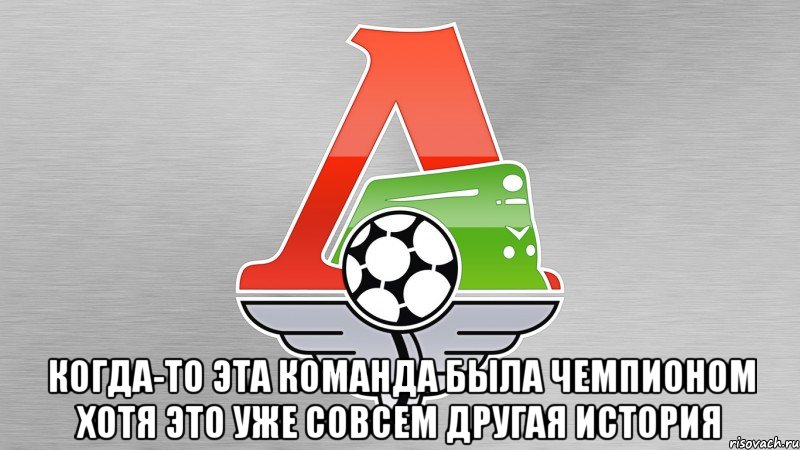 КОГДА-ТО ЭТА КОМАНДА БЫЛА ЧЕМПИОНОМ ХОТЯ ЭТО УЖЕ СОВСЕМ ДРУГАЯ ИСТОРИЯ

risovach.ru